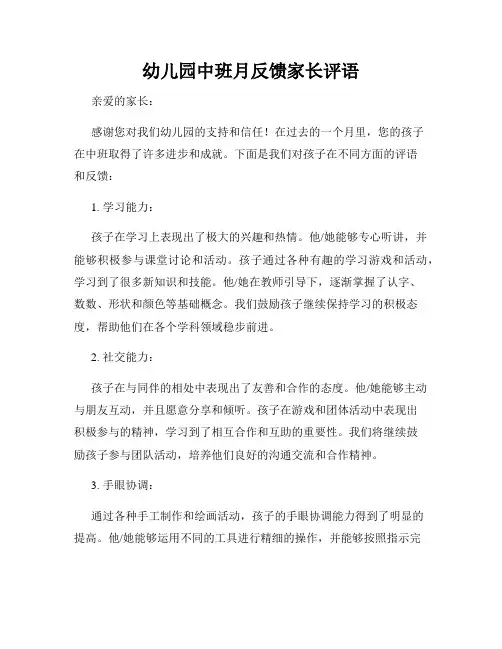 幼儿园中班月反馈家长评语

亲爱的家长：

感谢您对我们幼儿园的支持和信任！在过去的一个月里，您的孩子在中班取得了许多进步和成就。下面是我们对孩子在不同方面的评语和反馈：

1. 学习能力：

孩子在学习上表现出了极大的兴趣和热情。他/她能够专心听讲，并能够积极参与课堂讨论和活动。孩子通过各种有趣的学习游戏和活动，学习到了很多新知识和技能。他/她在教师引导下，逐渐掌握了认字、数数、形状和颜色等基础概念。我们鼓励孩子继续保持学习的积极态度，帮助他们在各个学科领域稳步前进。

2. 社交能力：

孩子在与同伴的相处中表现出了友善和合作的态度。他/她能够主动与朋友互动，并且愿意分享和倾听。孩子在游戏和团体活动中表现出积极参与的精神，学习到了相互合作和互助的重要性。我们将继续鼓励孩子参与团队活动，培养他们良好的沟通交流和合作精神。

3. 手眼协调：

通过各种手工制作和绘画活动，孩子的手眼协调能力得到了明显的提高。他/她能够运用不同的工具进行精细的操作，并能够按照指示完